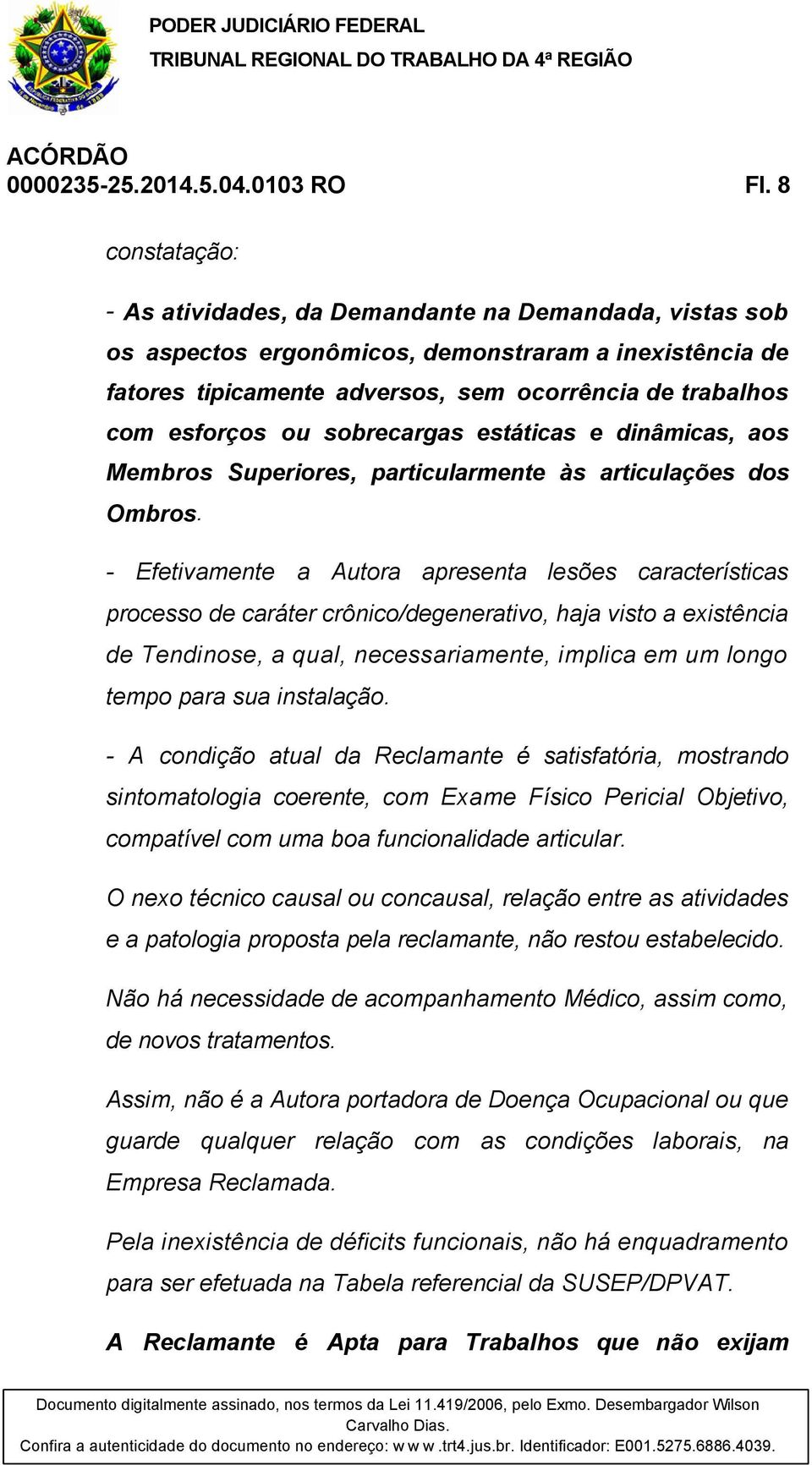 PODER JUDICIÁRIO FEDERAL
TRIBUNAL REGIONAL DO TRABALHO DA 4ª REGIÃO

ACÓRDÃO
0000235-25.2014.5.04.0103 RO Fl. 8

constatação:

- As atividades, da Demandante na Demandada, vistas sob os aspectos ergonômicos, demonstraram a inexistência de fatores tipicamente adversos, sem ocorrência de trabalhos com esforços ou sobrecargas estáticas e dinâmicas, aos Membros Superiores, particularmente às articulações dos Ombros.

- Efetivamente a Autora apresenta lesões características processo de caráter crônico/degenerativo, haja visto a existência de Tendinose, a qual, necessariamente, implica em um longo tempo para sua instalação.

- A condição atual da Reclamante é satisfatória, mostrando sintomatologia coerente, com Exame Físico Pericial Objetivo, compatível com uma boa funcionalidade articular.

O nexo técnico causal ou concausal, relação entre as atividades e a patologia proposta pela reclamante, não restou estabelecido.

Não há necessidade de acompanhamento Médico, assim como, de novos tratamentos.

Assim, não é a Autora portadora de Doença Ocupacional ou que guarde qualquer relação com as condições laborais, na Empresa Reclamada.

Pela inexistência de déficits funcionais, não há enquadramento para ser efetuada na Tabela referencial da SUSEP/DPVAT.

A Reclamante é Apta para Trabalhos que não exijam

Documento digitalmente assinado, nos termos da Lei 11.419/2006, pelo Exmo. Desembargador Wilson Carvalho Dias.
Confira a autenticidade do documento no endereço: w w w .trt4.jus.br. Identificador: E001.5275.6886.4039.